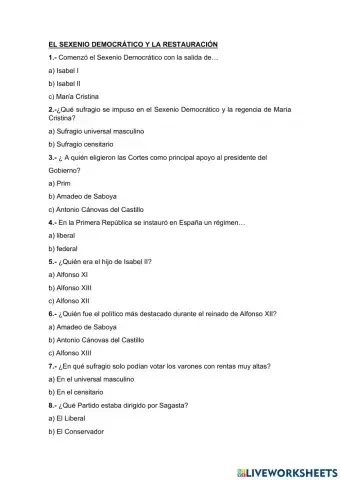 EL SEXENIO DEMOCRÁTICO Y LA RESTAURACIÓN

1.- Comenzó el Sexenio Democrático con la salida de…

a) Isabel I

b) Isabel II

c) María Cristina

2.-¿Qué sufragio se impuso en el Sexenio Democrático y la regencia de María Cristina?

a) Sufragio universal masculino

b) Sufragio censitario

3.- ¿ A quién eligieron las Cortes como principal apoyo al presidente del Gobierno?

a) Prim

b) Amadeo de Saboya

c) Antonio Cánovas del Castillo

4.- En la Primera República se instauró en España un régimen…

a) liberal

b) federal

5.- ¿Quién era el hijo de Isabel II?

a) Alfonso XI

b) Alfonso XIII

c) Alfonso XII

6.- ¿Quién fue el político más destacado durante el reinado de Alfonso XII?

a) Amadeo de Saboya

b) Antonio Cánovas del Castillo

c) Alfonso XIII

7.- ¿En qué sufragio solo podían votar los varones con rentas muy altas?

a) En el universal masculino

b) En el censitario

8.- ¿Qué Partido estaba dirigido por Sagasta?

a) El Liberal

b) El Conservador

LIVEWORKSHEETS